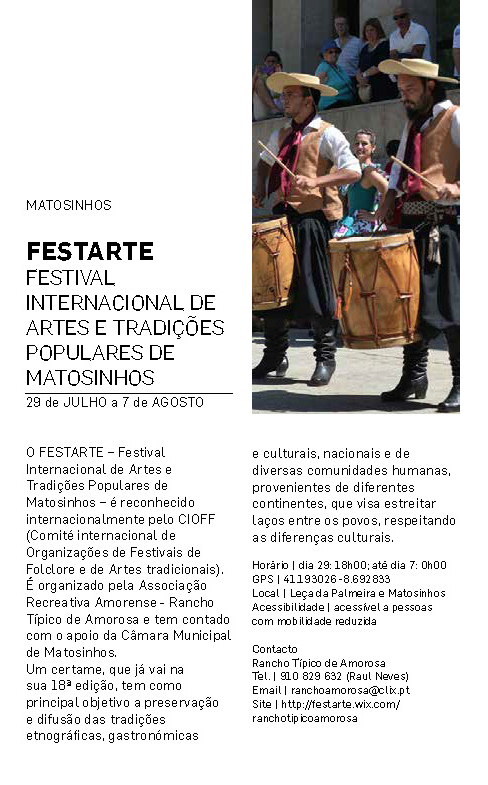 MATOSINHOS

FESTARTE
FESTIVAL INTERNACIONAL DE ARTES E TRADIÇÕES POPULARES DE MATOSINHOS
29 de JULHO a 7 de AGOSTO

O FESTARTE – Festival Internacional de Artes e Tradições Populares de Matosinhos – é reconhecido internacionalmente pelo CIOFF (Comité internacional de Organizações de Festivais de Folclore e de Artes tradicionais). É organizado pela Associação Recreativa Amorense - Rancho Típico de Amorosa e tem contado com o apoio da Câmara Municipal de Matosinhos.
Um certame, que já vai na sua 18ª edição, tem como principal objetivo a preservação e difusão das tradições etnográficas, gastronómicas e culturais, nacionais e de diversas comunidades humanas, provenientes de diferentes continentes, que visa estreitar laços entre os povos, respeitando as diferenças culturais.

Horário | dia 29: 18h00; até dia 7: 0h00
GPS | 41.193026 -8.692833
Local | Leça da Palmeira e Matosinhos
Acessibilidade | acessível a pessoas com mobilidade reduzida

Contacto
Rancho Típico de Amorosa
Tel. | 910 829 632 (Raul Neves)
Email | ranchoamorosa@clix.pt
Site | http://festarte.wix.com/ranchotipicoamorosa